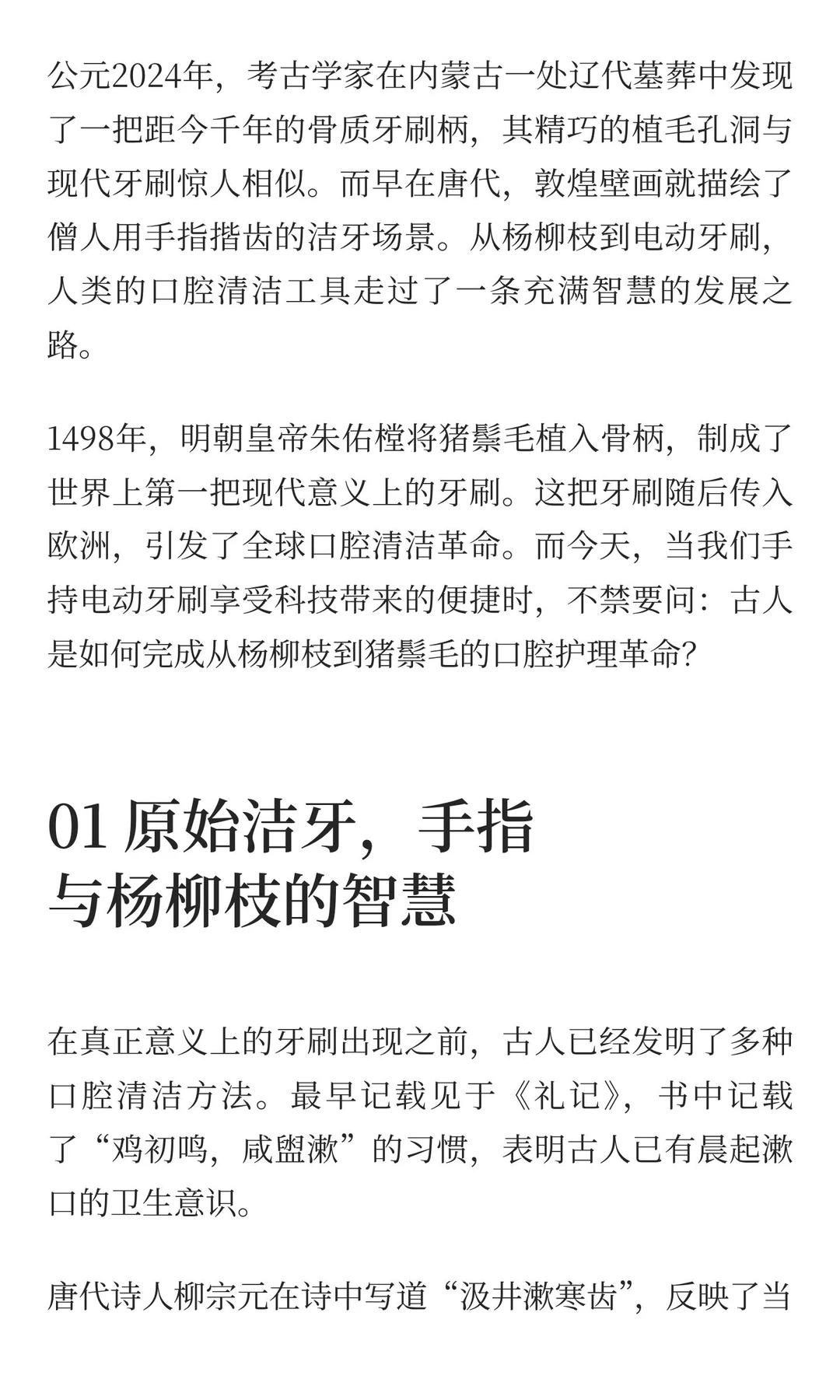 公元2024年，考古学家在内蒙古一处辽代墓葬中发现了一把距今千年的骨质牙刷柄，其精巧的植毛孔洞与现代牙刷惊人相似。而早在唐代，敦煌壁画就描绘了僧人用手指揩齿的洁牙场景。从杨柳枝到电动牙刷，人类的口腔清洁工具走过了一条充满智慧的发展之路。

1498年，明朝皇帝朱佑樘将猪鬃毛植入骨柄，制成了世界上第一把现代意义上的牙刷。这把牙刷随后传入欧洲，引发了全球口腔清洁革命。而今天，当我们手持电动牙刷享受科技带来的便捷时，不禁要问：古人是如何完成从杨柳枝到猪鬃毛的口腔护理革命?

01 原始洁牙，手指与杨柳枝的智慧

在真正意义上的牙刷出现之前，古人已经发明了多种口腔清洁方法。最早记载见于《礼记》，书中记载了“鸡初鸣，咸盥漱”的习惯，表明古人已有晨起漱口的卫生意识。

唐代诗人柳宗元在诗中写道“汲井漱寒齿”，反映了当